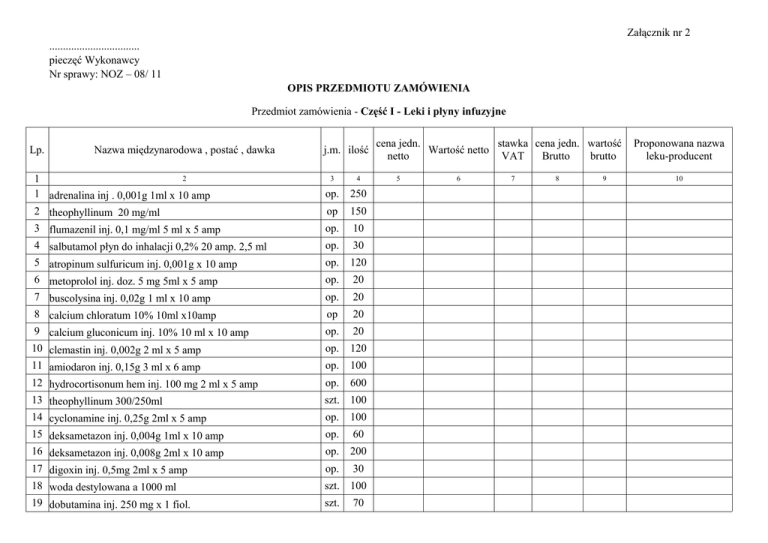 Załącznik nr 2

................................
pieczęć Wykonawcy
Nr sprawy: NOZ – 08/ 11

OPIS PRZEDMIOTU ZAMÓWIENIA

Przedmiot zamówienia - Część I - Leki i płyny infuzyjne

| Lp. | Nazwa międzynarodowa , postać , dawka | j.m. | ilość | cena jedn. netto | Wartość netto | stawka VAT | cena jedn. Brutto | wartość brutto | Proponowana nazwa leku-producent |
|---|---|---|---|---|---|---|---|---|---|
| 1 | 2 | 3 | 4 | 5 | 6 | 7 | 8 | 9 | 10 |
| 1 | adrenalina inj . 0,001g 1ml x 10 amp | op. | 250 | | | | | | |
| 2 | theophyllinum 20 mg/ml | op | 150 | | | | | | |
| 3 | flumazenil inj. 0,1 mg/ml 5 ml x 5 amp | op. | 10 | | | | | | |
| 4 | salbutamol płyn do inhalacji 0,2% 20 amp. 2,5 ml | op. | 30 | | | | | | |
| 5 | atropinum sulfuricum inj. 0,001g x 10 amp | op. | 120 | | | | | | |
| 6 | metoprolol inj. doz. 5 mg 5ml x 5 amp | op. | 20 | | | | | | |
| 7 | buscolysina inj. 0,02g 1 ml x 10 amp | op. | 20 | | | | | | |
| 8 | calcium chloratum 10% 10ml x10amp | op | 20 | | | | | | |
| 9 | calcium gluconicum inj. 10% 10 ml x 10 amp | op. | 20 | | | | | | |
| 10 | clemastin inj. 0,002g 2 ml x 5 amp | op. | 120 | | | | | | |
| 11 | amiodaron inj. 0,15g 3 ml x 6 amp | op. | 100 | | | | | | |
| 12 | hydrocortisonum hem inj. 100 mg 2 ml x 5 amp | op. | 600 | | | | | | |
| 13 | theophyllinum 300/250ml | szt. | 100 | | | | | | |
| 14 | cyclonamine inj. 0,25g 2ml x 5 amp | op. | 100 | | | | | | |
| 15 | deksametazon inj. 0,004g 1ml x 10 amp | op. | 60 | | | | | | |
| 16 | deksametazon inj. 0,008g 2ml x 10 amp | op. | 200 | | | | | | |
| 17 | digoxin inj. 0,5mg 2ml x 5 amp | op. | 30 | | | | | | |
| 18 | woda destylowana a 1000 ml | szt. | 100 | | | | | | |
| 19 | dobutamina inj. 250 mg x 1 fiol. | szt. | 70 | | | | | | |